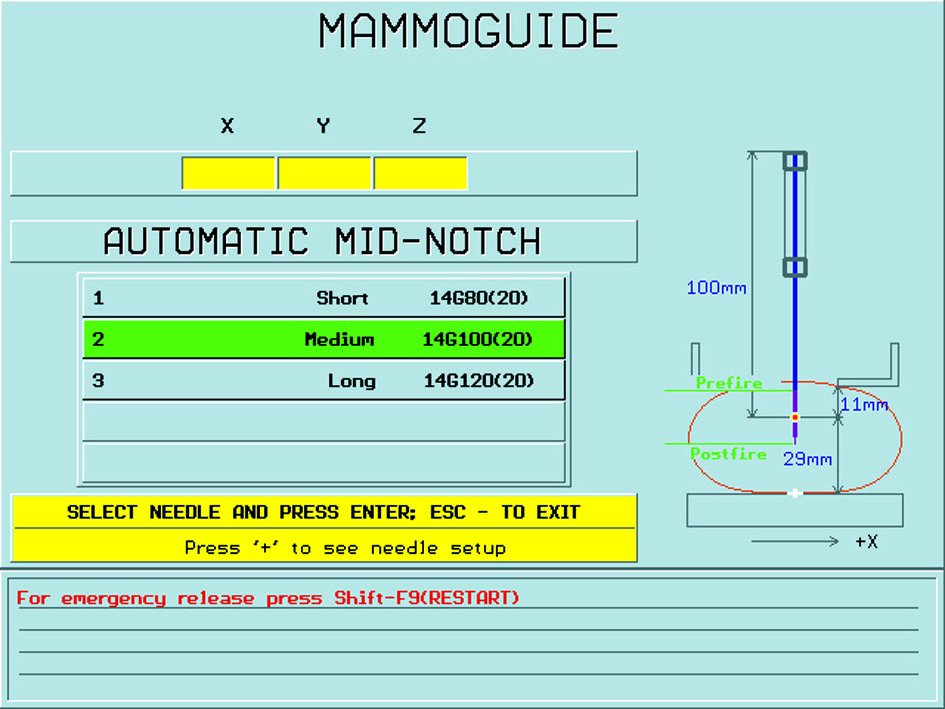 MAMMOGUIDE

X Y Z

AUTOMATIC MID-NOTCH

| 1 | Short | 14G80(20) |
|---|---|---|
| 2 | Medium | 14G100(20) |
| 3 | Long | 14G120(20) |

SELECT NEEDLE AND PRESS ENTER; ESC - TO EXIT

Press '+' to see needle setup

100mm

Prefire

11mm

Postfire

29mm

+X

For emergency release press Shift-F9(RESTART)